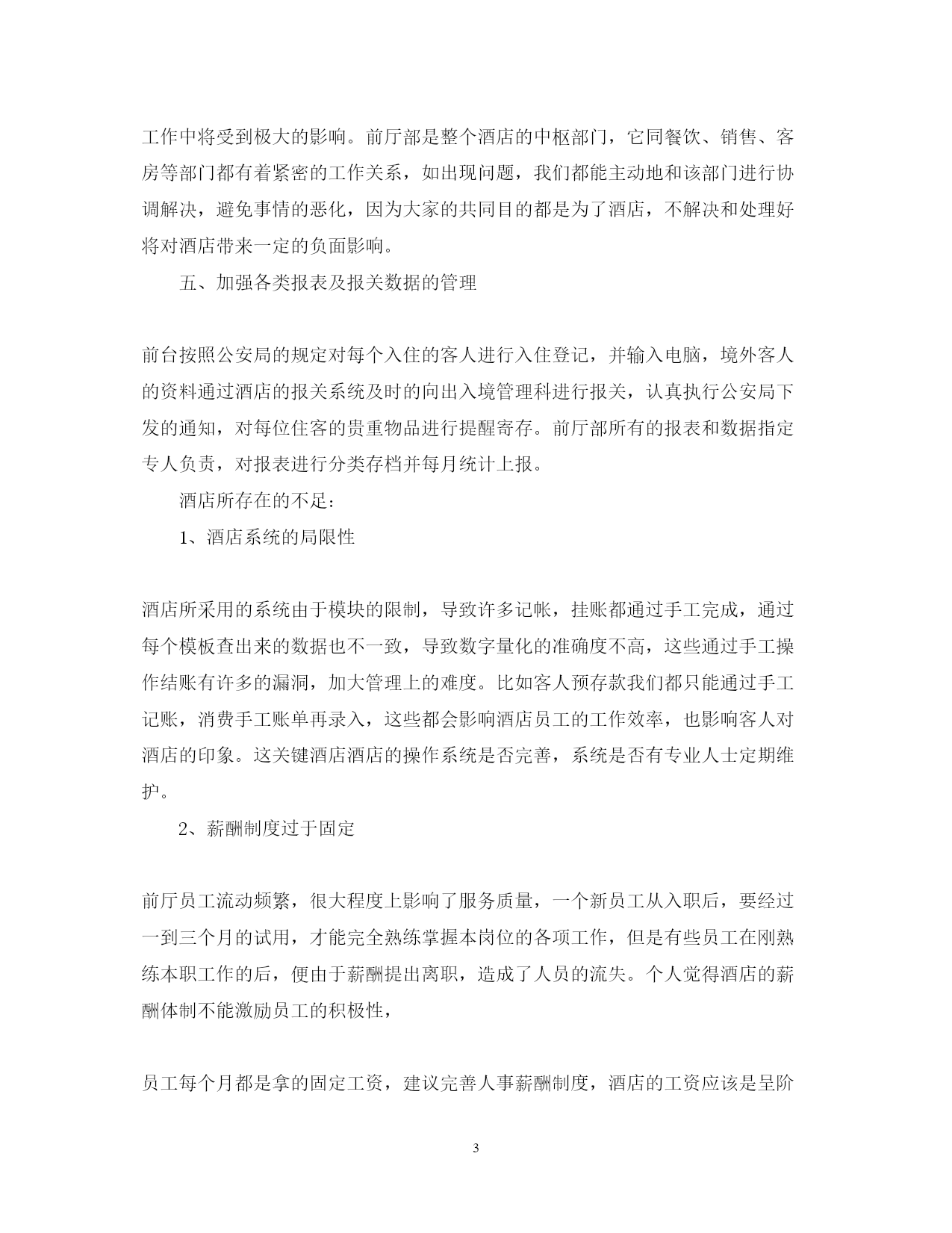 工作中将受到极大的影响。前厅部是整个酒店的中枢部门，它同餐饮、销售、客房等部门都有着紧密的工作关系，如出现问题，我们都能主动地和该部门进行协调解决，避免事情的恶化，因为大家的共同目的都是为了酒店，不解决和处理好将对酒店带来一定的负面影响。

五、加强各类报表及报关数据的管理

前台按照公安局的规定对每个入住的客人进行入住登记，并输入电脑，境外客人的资料通过酒店的报关系统及时的向出入境管理科进行报关，认真执行公安局下发的通知，对每位住客的贵重物品进行提醒寄存。前厅部所有的报表和数据指定专人负责，对报表进行分类存档并每月统计上报。

酒店所存在的不足：

1、酒店系统的局限性

酒店所采用的系统由于模块的限制，导致许多记帐，挂账都通过手工完成，通过每个模板查出来的数据也不一致，导致数字量化的准确度不高，这些通过手工操作结账有许多的漏洞，加大管理上的难度。比如客人预存款我们都只能通过手工记账，消费手工账单再录入，这些都会影响酒店员工的工作效率，也影响客人对酒店的印象。这关键酒店酒店的操作系统是否完善，系统是否有专业人士定期维护。

2、薪酬制度过于固定

前厅员工流动频繁，很大程度上影响了服务质量，一个新员工从入职后，要经过一到三个月的试用，才能完全熟练掌握本岗位的各项工作，但是有些员工在刚熟练本职工作的后，便由于薪酬提出离职，造成了人员的流失。个人觉得酒店的薪酬体制不能激励员工的积极性，

员工每个月都是拿的固定工资，建议完善人事薪酬制度，酒店的工资应该是呈阶

3